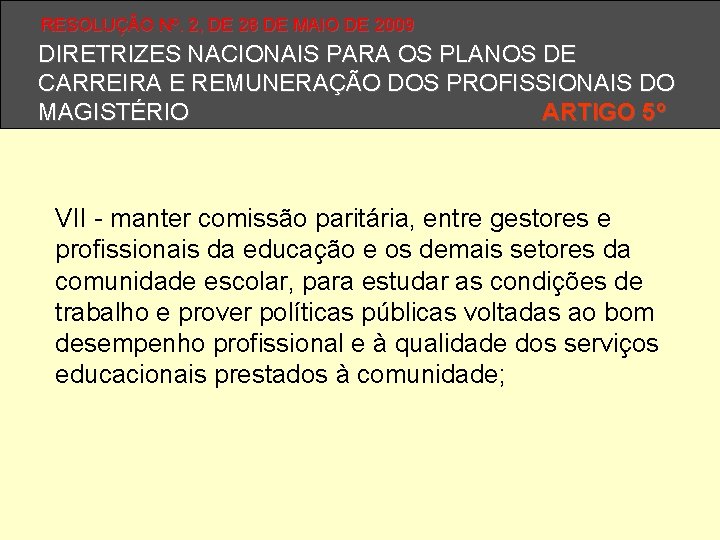 RESOLUÇÃO Nº. 2, DE 28 DE MAIO DE 2009

DIRETRIZES NACIONAIS PARA OS PLANOS DE CARREIRA E REMUNERAÇÃO DOS PROFISSIONAIS DO MAGISTÉRIO

ARTIGO 5º

VII - manter comissão paritária, entre gestores e profissionais da educação e os demais setores da comunidade escolar, para estudar as condições de trabalho e prover políticas públicas voltadas ao bom desempenho profissional e à qualidade dos serviços educacionais prestados à comunidade;